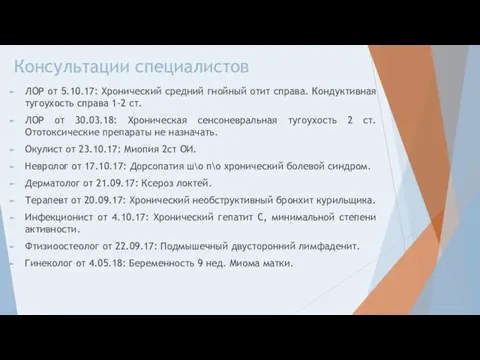 Консультации специалистов

ЛОР от 5.10.17: Хронический средний гнойный отит справа. Кондуктивная тугоухость справа 1-2 ст.

ЛОР от 30.03.18: Хроническая сенсоневральная тугоухость 2 ст. Ототоксические препараты не назначать.

Окулист от 23.10.17: Миопия 2ст ОИ.

Невролог от 17.10.17: Дорсопатия ш\о п\о хронический болевой синдром.

Дерматолог от 21.09.17: Ксероз локтей.

Терапевт от 20.09.17: Хронический необструктивный бронхит курильщика.

Инфекционист от 4.10.17: Хронический гепатит С, минимальной степени активности.

Фтизиоостеолог от 22.09.17: Подмышечный двусторонний лимфаденит.

Гинеколог от 4.05.18: Беременность 9 нед. Миома матки.